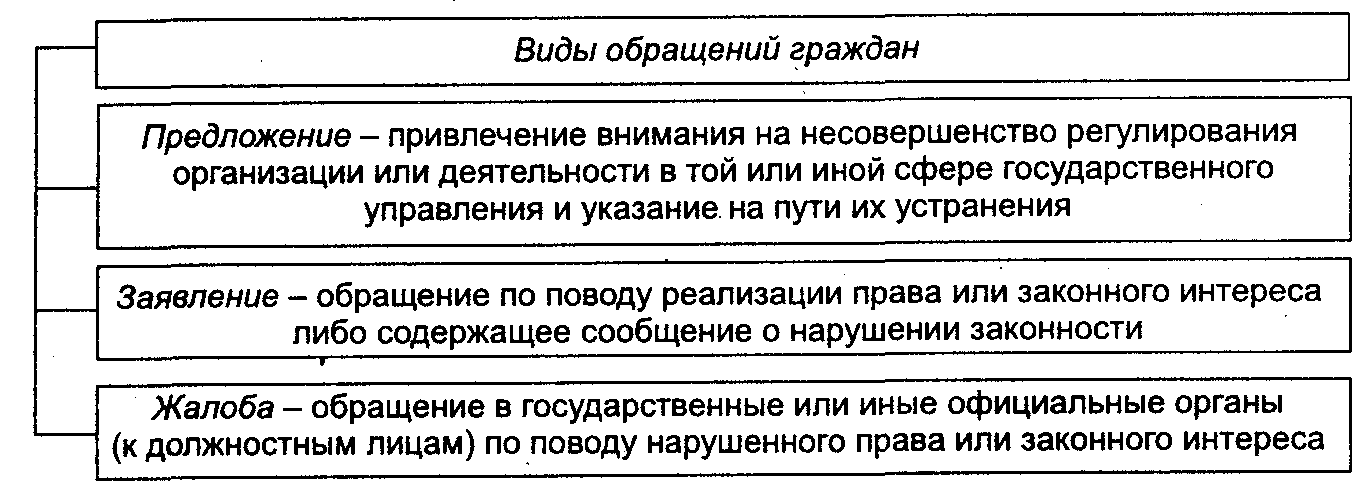 Виды обращений граждан

Предложение – привлечение внимания на несовершенство регулирования организации или деятельности в той или иной сфере государственного управления и указание на пути их устранения

Заявление – обращение по поводу реализации права или законного интереса либо содержащее сообщение о нарушении законности

Жалоба – обращение в государственные или иные официальные органы (к должностным лицам) по поводу нарушенного права или законного интереса